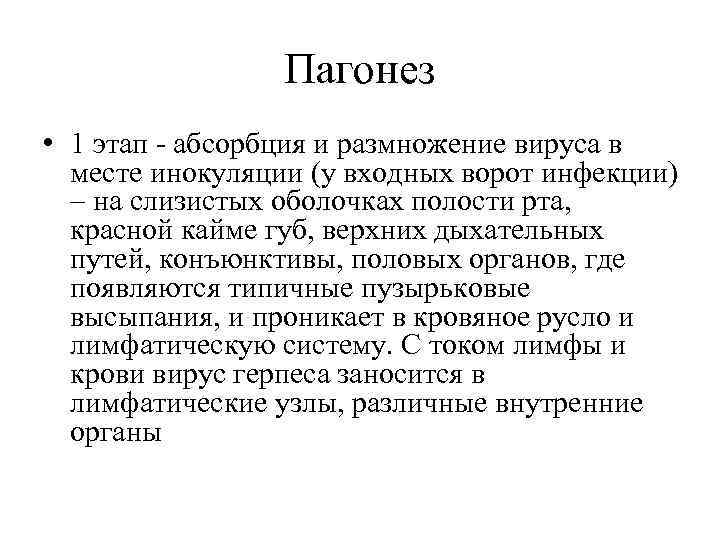 Пагонез

• 1 этап - абсорбция и размножение вируса в месте инокуляции (у входных ворот инфекции) – на слизистых оболочках полости рта, красной кайме губ, верхних дыхательных путей, конъюнктивы, половых органов, где появляются типичные пузырьковые высыпания, и проникает в кровяное русло и лимфатическую систему. С током лимфы и крови вирус герпеса заносится в лимфатические узлы, различные внутренние органы